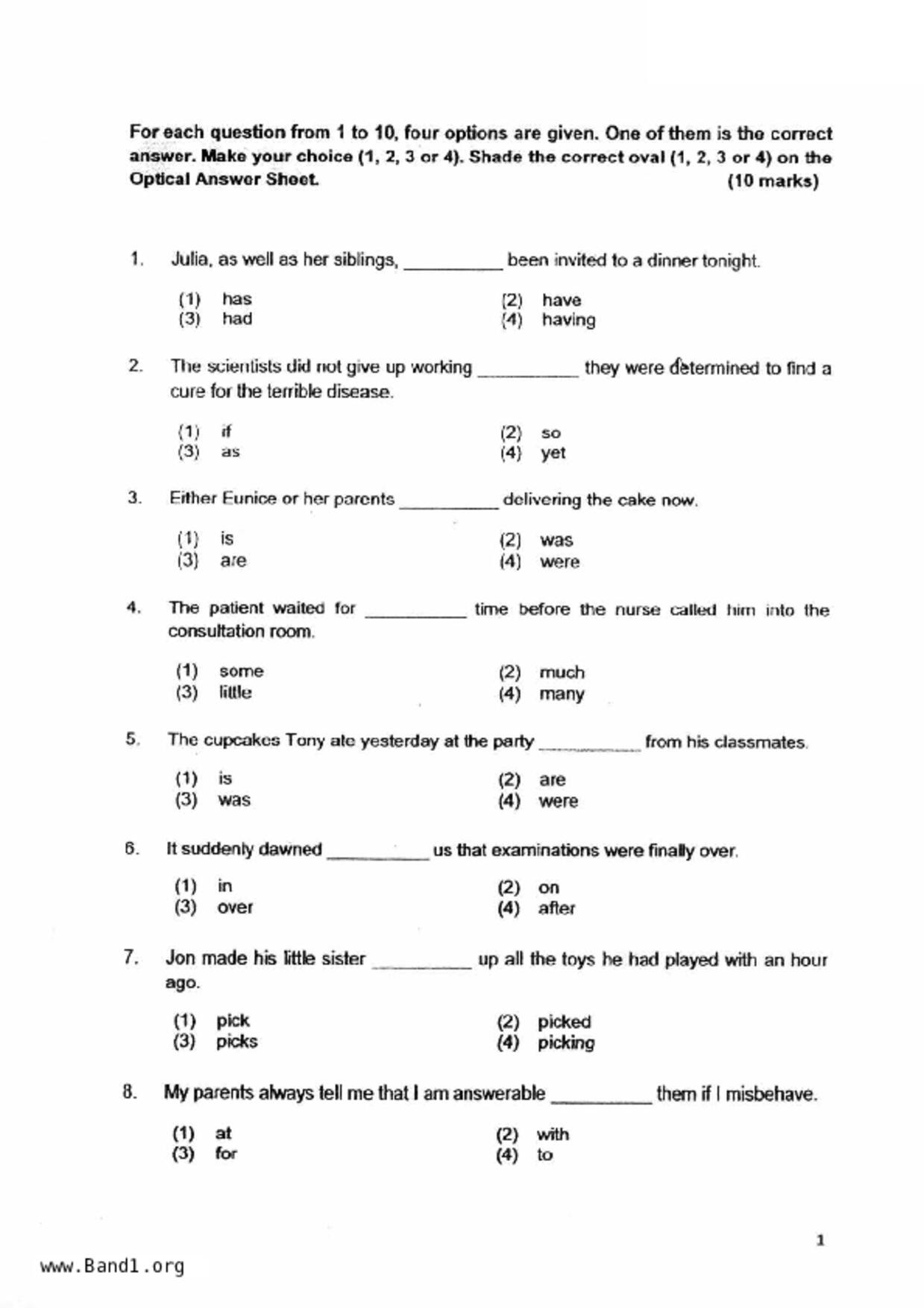 For each question from 1 to 10, four options are given. One of them is the correct answer. Make your choice (1, 2, 3 or 4). Shade the correct oval (1, 2, 3 or 4) on the Optical Answer Sheet. (10 marks)

1. Julia, as well as her siblings, __________ been invited to a dinner tonight.

(1) has
(2) have
(3) had
(4) having

2. The scientists did not give up working __________ they were determined to find a cure for the terrible disease.

(1) if
(2) so
(3) as
(4) yet

3. Either Eunice or her parents __________ delivering the cake now.

(1) is
(2) was
(3) are
(4) were

4. The patient waited for __________ time before the nurse called him into the consultation room.

(1) some
(2) much
(3) little
(4) many

5. The cupcakes Tony ate yesterday at the party __________ from his classmates.

(1) is
(2) are
(3) was
(4) were

6. It suddenly dawned __________ us that examinations were finally over.

(1) in
(2) on
(3) over
(4) after

7. Jon made his little sister __________ up all the toys he had played with an hour ago.

(1) pick
(2) picked
(3) picks
(4) picking

8. My parents always tell me that I am answerable __________ them if I misbehave.

(1) at
(2) with
(3) for
(4) to

1

www.Band1.org